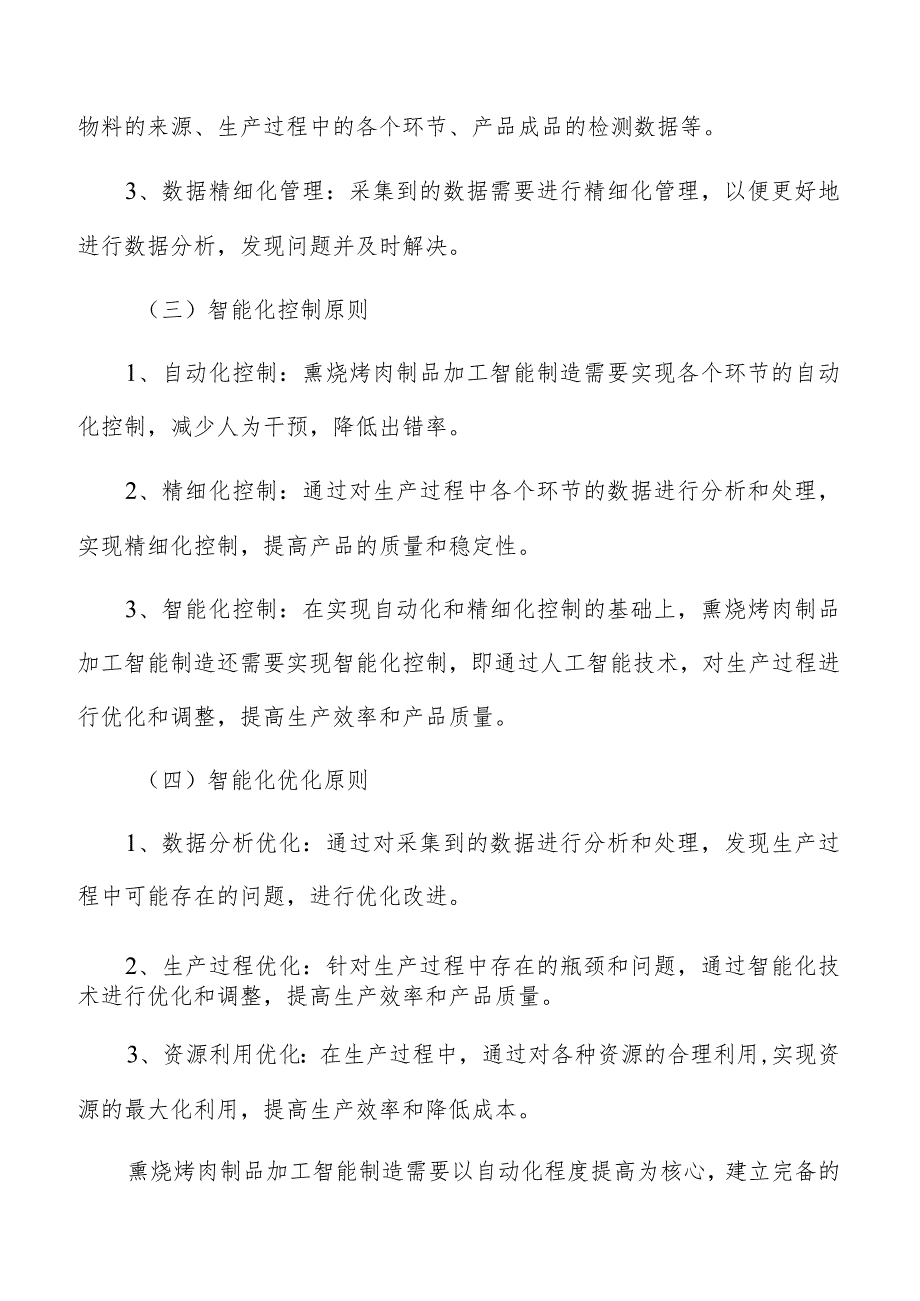 物料的来源、生产过程中的各个环节、产品成品的检测数据等。

3、数据精细化管理：采集到的数据需要进行精细化管理，以便更好地进行数据分析，发现问题并及时解决。

（三）智能化控制原则

1、自动化控制：熏烧烤肉制品加工智能制造需要实现各个环节的自动化控制，减少人为干预，降低出错率。

2、精细化控制：通过对生产过程中各个环节的数据进行分析和处理，实现精细化控制，提高产品的质量和稳定性。

3、智能化控制：在实现自动化和精细化控制的基础上，熏烧烤肉制品加工智能制造还需要实现智能化控制，即通过人工智能技术，对生产过程进行优化和调整，提高生产效率和产品质量。

（四）智能化优化原则

1、数据分析优化：通过对采集到的数据进行分析和处理，发现生产过程中可能存在的问题，进行优化改进。

2、生产过程优化：针对生产过程中存在的瓶颈和问题，通过智能化技术进行优化和调整，提高生产效率和产品质量。

3、资源利用优化：在生产过程中，通过对各种资源的合理利用，实现资源的最大化利用，提高生产效率和降低成本。

熏烧烤肉制品加工智能制造需要以自动化程度提高为核心，建立完备的